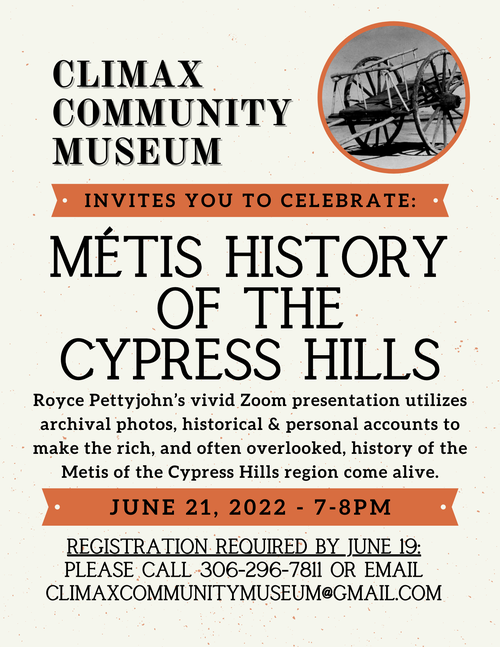 CLIMAX COMMUNITY MUSEUM

INVITES YOU TO CELEBRATE:

MÉTIS HISTORY OF THE CYPRESS HILLS

Royce Pettyjohn's vivid Zoom presentation utilizes archival photos, historical & personal accounts to make the rich, and often overlooked, history of the Metis of the Cypress Hills region come alive.

JUNE 21, 2022 - 7-8PM

REGISTRATION REQUIRED BY JUNE 19:
PLEASE CALL 306-296-7811 OR EMAIL
CLIMAXCOMMUNITYMUSEUM@GMAIL.COM